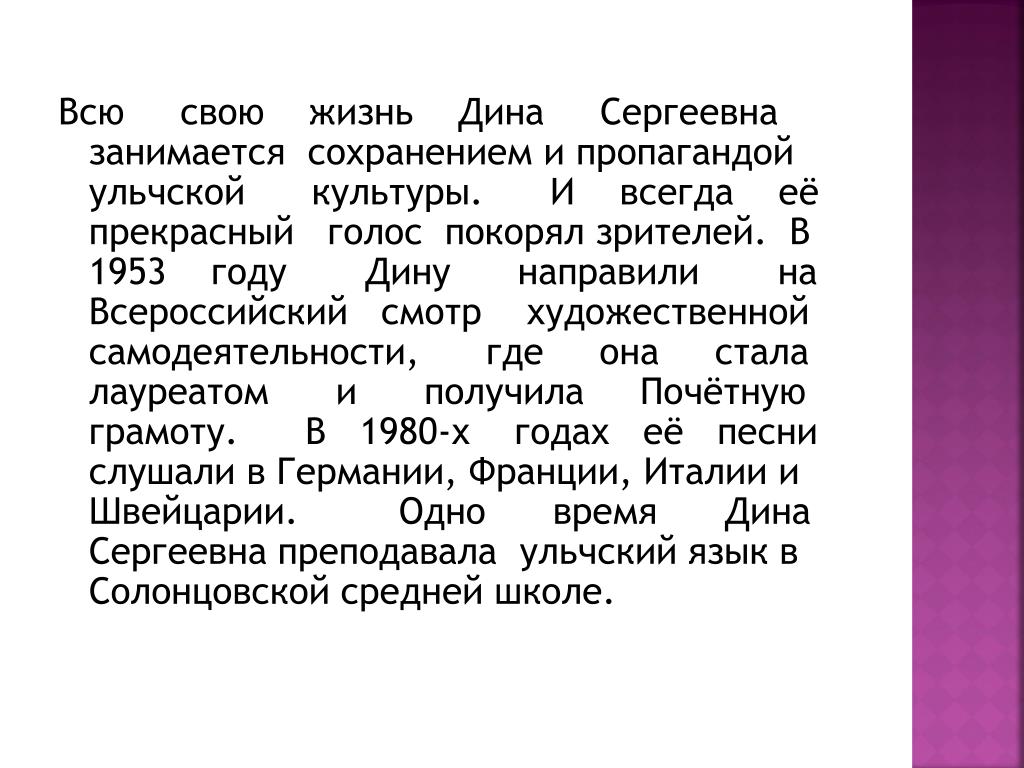 Всю свою жизнь Дина Сергеевна занимается сохранением и пропагандой ульчской культуры. И всегда её прекрасный голос покорял зрителей. В 1953 году Дину направили на Всероссийский смотр художественной самодеятельности, где она стала лауреатом и получила Почётную грамоту. В 1980-х годах её песни слушали в Германии, Франции, Италии и Швейцарии. Одно время Дина Сергеевна преподавала ульчский язык в Солонцовской средней школе.